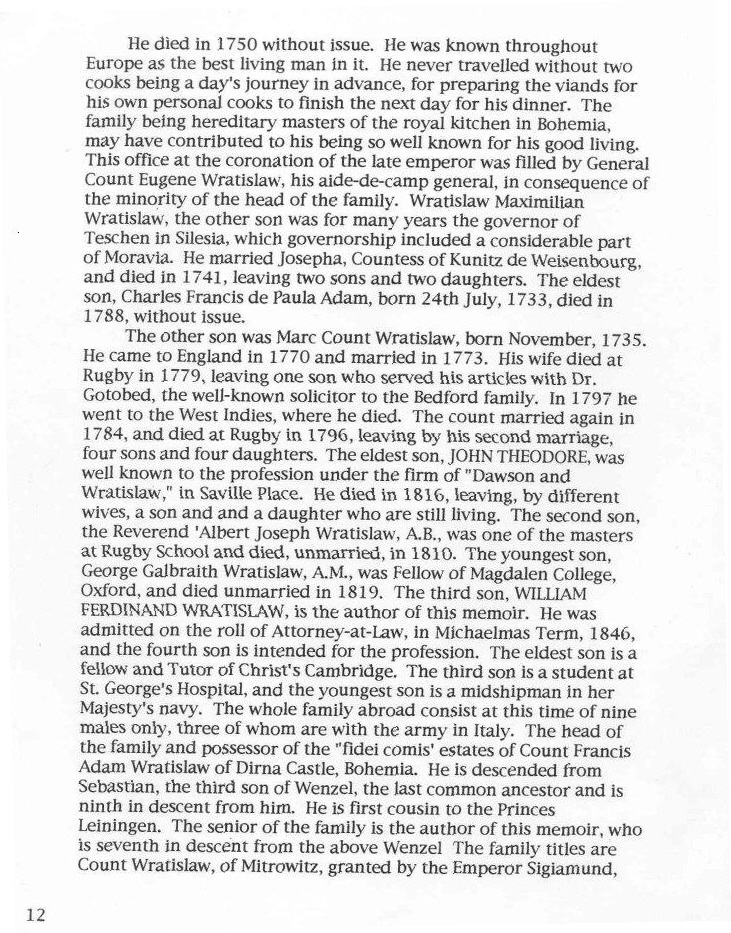 He died in 1750 without issue. He was known throughout Europe as the best living man in it. He never travelled without two cooks being a day's journey in advance, for preparing the viands for his own personal cooks to finish the next day for his dinner. The family being hereditary masters of the royal kitchen in Bohemia, may have contributed to his being so well known for his good living. This office at the coronation of the late emperor was filled by General Count Eugene Wratislaw, his aide-de-camp general, in consequence of the minority of the head of the family. Wratislaw Maximilian Wratislaw, the other son was for many years the governor of Teschen in Silesia, which governorship included a considerable part of Moravia. He married Josepha, Countess of Kunitz de Weisenbourg, and died in 1741, leaving two sons and two daughters. The eldest son, Charles Francis de Paula Adam, born 24th July, 1733, died in 1788, without issue.

The other son was Marc Count Wratislaw, born November, 1735. He came to England in 1770 and married in 1773. His wife died at Rugby in 1779, leaving one son who served his articles with Dr. Gotobed, the well-known solicitor to the Bedford family. In 1797 he went to the West Indies, where he died. The count married again in 1784, and died at Rugby in 1796, leaving by his second marriage, four sons and four daughters. The eldest son, JOHN THEODORE, was well known to the profession under the firm of "Dawson and Wratislaw," in Saville Place. He died in 1816, leaving, by different wives, a son and and a daughter who are still living. The second son, the Reverend 'Albert Joseph Wratislaw, A.B., was one of the masters at Rugby School and died, unmarried, in 1810. The youngest son, George Galbraith Wratislaw, A.M., was Fellow of Magdalen College, Oxford, and died unmarried in 1819. The third son, WILLIAM FERDINAND WRATISLAW, is the author of this memoir. He was admitted on the roll of Attorney-at-Law, in Michaelmas Term, 1846, and the fourth son is intended for the profession. The eldest son is a fellow and Tutor of Christ's Cambridge. The third son is a student at St. George's Hospital, and the youngest son is a midshipman in her Majesty's navy. The whole family abroad consist at this time of nine males only, three of whom are with the army in Italy. The head of the family and possessor of the "fidei comis' estates of Count Francis Adam Wratislaw of Dirna Castle, Bohemia. He is descended from Sebastian, the third son of Wenzel, the last common ancestor and is ninth in descent from him. He is first cousin to the Princes Leiningen. The senior of the family is the author of this memoir, who is seventh in descent from the above Wenzel The family titles are Count Wratislaw, of Mitrowitz, granted by the Emperor Sigiamund,

12